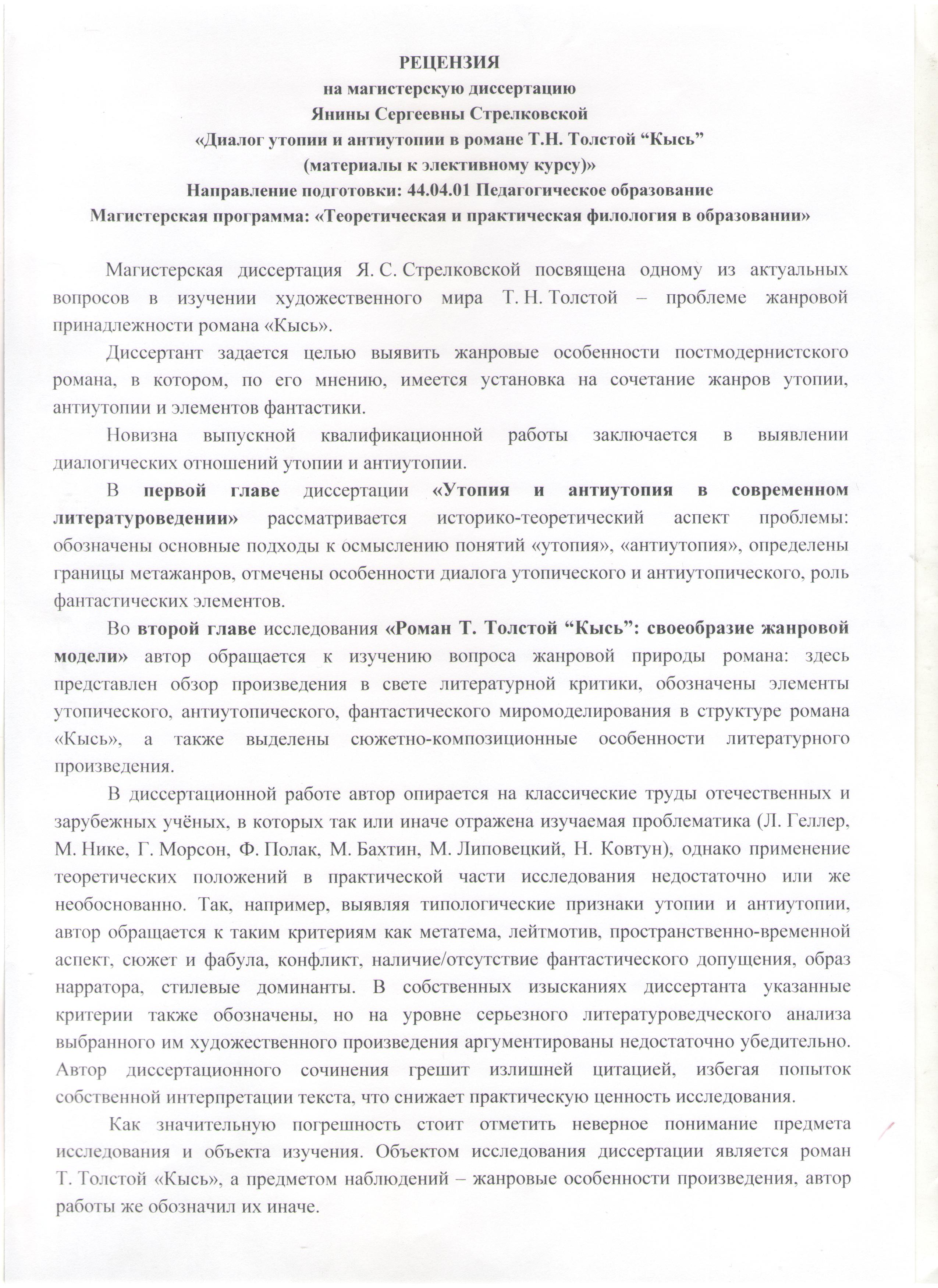 РЕЦЕНЗИЯ
на магистерскую диссертацию
Янины Сергеевны Стрелковской
«Диалог утопии и антиутопии в романе Т.Н. Толстой “Кысь”
(материалы к элективному курсу)»
Направление подготовки: 44.04.01 Педагогическое образование
Магистерская программа: «Теоретическая и практическая филология в образовании»

Магистерская диссертация Я. С. Стрелковской посвящена одному из актуальных вопросов в изучении художественного мира Т. Н. Толстой – проблеме жанровой принадлежности романа «Кысь».

Диссертант задается целью выявить жанровые особенности постмодернистского романа, в котором, по его мнению, имеется установка на сочетание жанров утопии, антиутопии и элементов фантастики.

Новизна выпускной квалификационной работы заключается в выявлении диалогических отношений утопии и антиутопии.

В первой главе диссертации «Утопия и антиутопия в современном литературоведении» рассматривается историко-теоретический аспект проблемы: обозначены основные подходы к осмыслению понятий «утопия», «антиутопия», определены границы метажанров, отмечены особенности диалога утопического и антиутопического, роль фантастических элементов.

Во второй главе исследования «Роман Т. Толстой “Кысь”: своеобразие жанровой модели» автор обращается к изучению вопроса жанровой природы романа: здесь представлен обзор произведения в свете литературной критики, обозначены элементы утопического, антиутопического, фантастического миромоделирования в структуре романа «Кысь», а также выделены сюжетно-композиционные особенности литературного произведения.

В диссертационной работе автор опирается на классические труды отечественных и зарубежных учёных, в которых так или иначе отражена изучаемая проблематика (Л. Геллер, М. Нике, Г. Морсон, Ф. Полак, М. Бахтин, М. Липовецкий, Н. Ковтун), однако применение теоретических положений в практической части исследования недостаточно или же необоснованно. Так, например, выявляя типологические признаки утопии и антиутопии, автор обращается к таким критериям как метатема, лейтмотив, пространственно-временной аспект, сюжет и фабула, конфликт, наличие/отсутствие фантастического допущения, образ нарратора, стилевые доминанты. В собственных изысканиях диссертанта указанные критерии также обозначены, но на уровне серьезного литературоведческого анализа выбранного им художественного произведения аргументированы недостаточно убедительно. Автор диссертационного сочинения грешит излишней цитацией, избегая попыток собственной интерпретации текста, что снижает практическую ценность исследования.

Как значительную погрешность стоит отметить неверное понимание предмета исследования и объекта изучения. Объектом исследования диссертации является роман Т. Толстой «Кысь», а предметом наблюдений – жанровые особенности произведения, автор работы же обозначил их иначе.